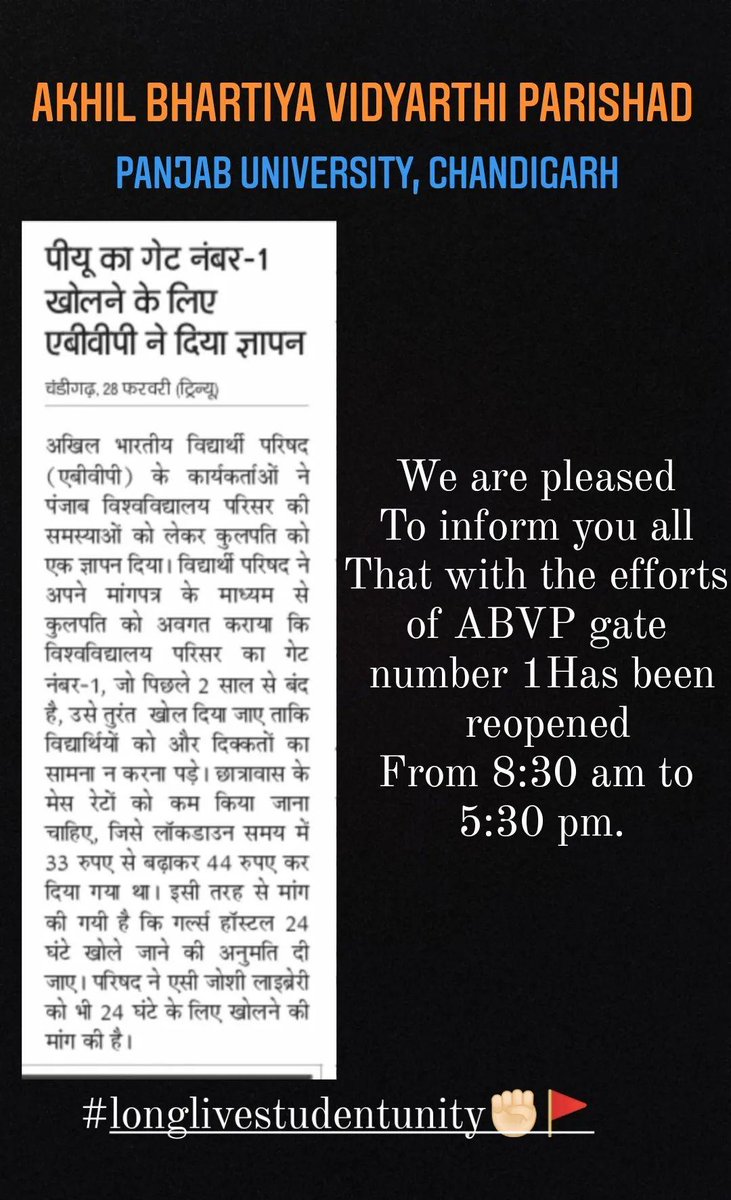 AKHIL BHARTIYA VIDYARTHI PARISHAD

PANJAB UNIVERSITY, CHANDIGARH

पीयू का गेट नंबर-1 खोलने के लिए एबीवीपी ने दिया ज्ञापन

चंडीगढ़, 28 फरवरी (ट्रिन्यू)

अखिल भारतीय विद्यार्थी परिषद (एबीवीपी) के कार्यकर्ताओं ने पंजाब विश्वविद्यालय परिसर की समस्याओं को लेकर कुलपति को एक ज्ञापन दिया। विद्यार्थी परिषद ने अपने मांगपत्र के माध्यम से कुलपति को अवगत कराया कि विश्वविद्यालय परिसर का गेट नंबर-1, जो पिछले 2 साल से बंद है, उसे तुरंत खोल दिया जाए ताकि विद्यार्थियों को और दिक्कतों का सामना न करना पड़े। छात्रावास के मेस रेटों को कम किया जाना चाहिए, जिसे लॉकडाउन समय में 33 रुपए से बढ़ाकर 44 रुपए कर दिया गया था। इसी तरह से मांग की गयी है कि गर्ल्स हॉस्टल 24 घंटे खोले जाने की अनुमति दी जाए। परिषद ने एसी जोशी लाइब्रेरी को भी 24 घंटे के लिए खोलने की मांग की है।

We are pleased
To inform you all
That with the efforts
of ABVP gate
number 1Has been
reopened
From 8:30 am to
5:30 pm.

#longlivestudentunity✊🏻🚩